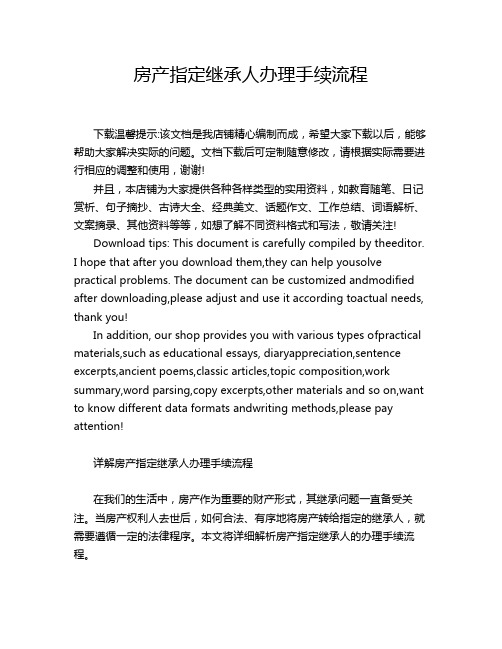 房产指定继承人办理手续流程

下载温馨提示:该文档是我店铺精心编制而成，希望大家下载以后，能够帮助大家解决实际的问题。文档下载后可定制随意修改，请根据实际需要进行相应的调整和使用，谢谢!

并且，本店铺为大家提供各种各样类型的实用资料，如教育随笔、日记赏析、句子摘抄、古诗大全、经典美文、话题作文、工作总结、词语解析、文案摘录、其他资料等等，如想了解不同资料格式和写法，敬请关注!

Download tips: This document is carefully compiled by theeditor. I hope that after you download them,they can help yousolve practical problems. The document can be customized andmodified after downloading,please adjust and use it according toactual needs, thank you!

In addition, our shop provides you with various types ofpractical materials,such as educational essays, diaryappreciation,sentence excerpts,ancient poems,classic articles,topic composition,work summary,word parsing,copy excerpts,other materials and so on,want to know different data formats andwriting methods,please pay attention!

详解房产指定继承人办理手续流程

在我们的生活中，房产作为重要的财产形式，其继承问题一直备受关注。当房产权利人去世后，如何合法、有序地将房产转给指定的继承人，就需要遵循一定的法律程序。本文将详细解析房产指定继承人的办理手续流程。